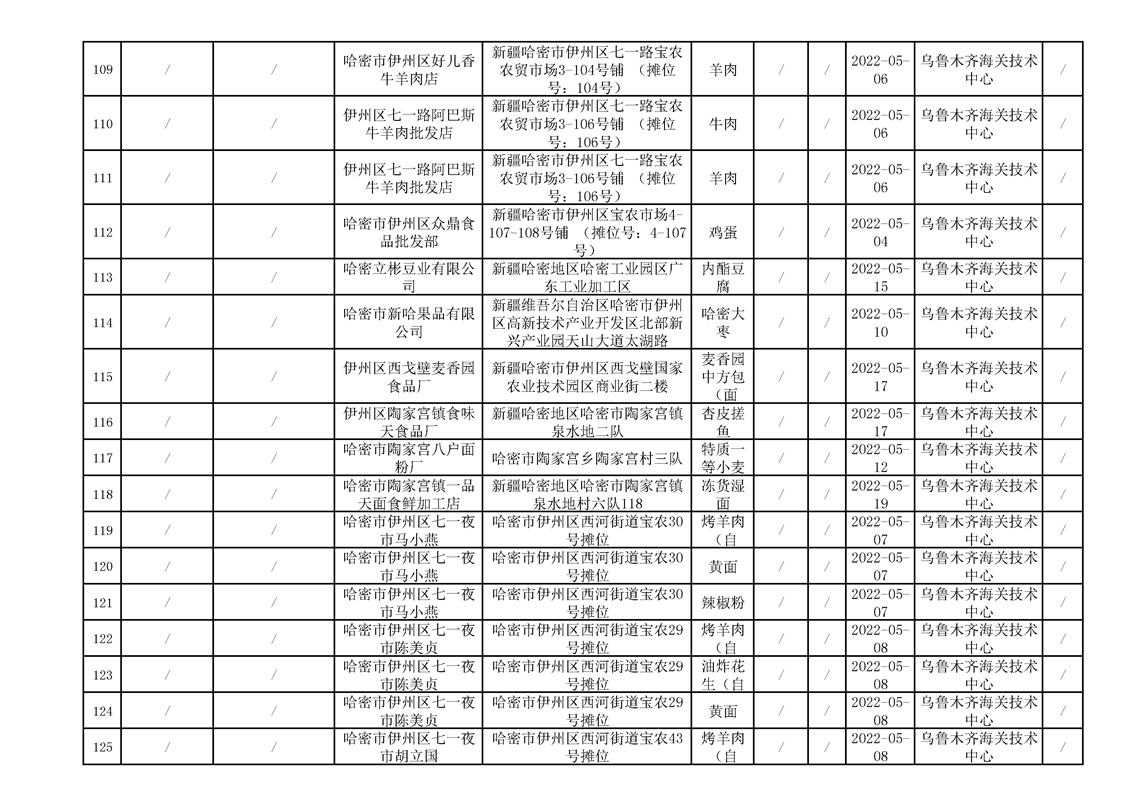 | 109 | / | / | 哈密市伊州区好儿香牛羊肉店 | 新疆哈密市伊州区七一路宝农农贸市场3-104号铺 （摊位号：104号） | 羊肉 | / | / | 2022-05-06 | 乌鲁木齐海关技术中心 | / |
|---|---|---|---|---|---|---|---|---|---|---|
| 110 | / | / | 伊州区七一路阿巴斯牛羊肉批发店 | 新疆哈密市伊州区七一路宝农农贸市场3-106号铺 （摊位号：106号） | 牛肉 | / | / | 2022-05-06 | 乌鲁木齐海关技术中心 | / |
| 111 | / | / | 伊州区七一路阿巴斯牛羊肉批发店 | 新疆哈密市伊州区七一路宝农农贸市场3-106号铺 （摊位号：106号） | 羊肉 | / | / | 2022-05-06 | 乌鲁木齐海关技术中心 | / |
| 112 | / | / | 哈密市伊州区众鼎食品批发部 | 新疆哈密市伊州区宝农市场4-107-108号铺 （摊位号：4-107号） | 鸡蛋 | / | / | 2022-05-04 | 乌鲁木齐海关技术中心 | / |
| 113 | / | / | 哈密立彬豆业有限公司 | 新疆哈密地区哈密工业园区广东工业加工区 | 内酯豆腐 | / | / | 2022-05-15 | 乌鲁木齐海关技术中心 | / |
| 114 | / | / | 哈密市新哈果品有限公司 | 新疆维吾尔自治区哈密市伊州区高新技术产业开发区北部新兴产业园天山大道太湖路 | 哈密大枣 | / | / | 2022-05-10 | 乌鲁木齐海关技术中心 | / |
| 115 | / | / | 伊州区西戈壁麦香园食品厂 | 新疆哈密市伊州区西戈壁国家农业技术园区商业街二楼 | 麦香园中方包（面 | / | / | 2022-05-17 | 乌鲁木齐海关技术中心 | / |
| 116 | / | / | 伊州区陶家宫镇食味天食品厂 | 新疆哈密地区哈密市陶家宫镇泉水地二队 | 杏皮搓鱼 | / | / | 2022-05-17 | 乌鲁木齐海关技术中心 | / |
| 117 | / | / | 哈密市陶家宫八户面粉厂 | 哈密市陶家宫乡陶家宫村三队 | 特质一等小麦 | / | / | 2022-05-12 | 乌鲁木齐海关技术中心 | / |
| 118 | / | / | 哈密市陶家宫镇一品天面食鲜加工店 | 新疆哈密地区哈密市陶家宫镇泉水地村六队118 | 冻货湿面 | / | / | 2022-05-19 | 乌鲁木齐海关技术中心 | / |
| 119 | / | / | 哈密市伊州区七一夜市马小燕 | 哈密市伊州区西河街道宝农30号摊位 | 烤羊肉（自 | / | / | 2022-05-07 | 乌鲁木齐海关技术中心 | / |
| 120 | / | / | 哈密市伊州区七一夜市马小燕 | 哈密市伊州区西河街道宝农30号摊位 | 黄面 | / | / | 2022-05-07 | 乌鲁木齐海关技术中心 | / |
| 121 | / | / | 哈密市伊州区七一夜市马小燕 | 哈密市伊州区西河街道宝农30号摊位 | 辣椒粉 | / | / | 2022-05-07 | 乌鲁木齐海关技术中心 | / |
| 122 | / | / | 哈密市伊州区七一夜市陈美贞 | 哈密市伊州区西河街道宝农29号摊位 | 烤羊肉（自 | / | / | 2022-05-08 | 乌鲁木齐海关技术中心 | / |
| 123 | / | / | 哈密市伊州区七一夜市陈美贞 | 哈密市伊州区西河街道宝农29号摊位 | 油炸花生（自 | / | / | 2022-05-08 | 乌鲁木齐海关技术中心 | / |
| 124 | / | / | 哈密市伊州区七一夜市陈美贞 | 哈密市伊州区西河街道宝农29号摊位 | 黄面 | / | / | 2022-05-08 | 乌鲁木齐海关技术中心 | / |
| 125 | / | / | 哈密市伊州区七一夜市胡立国 | 哈密市伊州区西河街道宝农43号摊位 | 烤羊肉（自 | / | / | 2022-05-08 | 乌鲁木齐海关技术中心 | / |